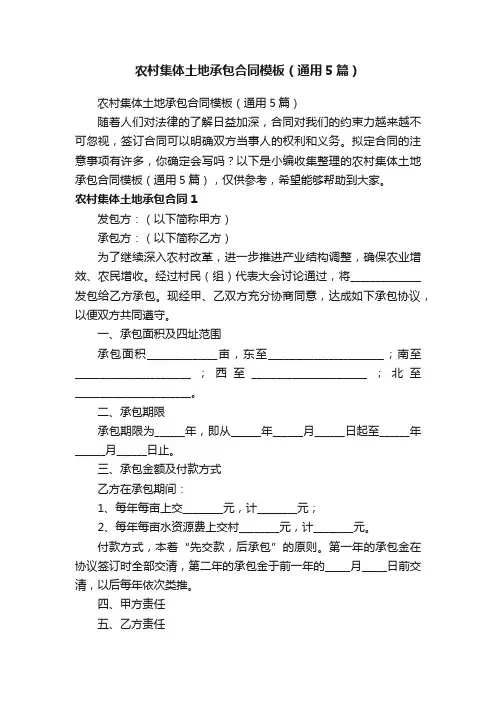 农村集体土地承包合同模板（通用5篇）

农村集体土地承包合同模板（通用5篇）

随着人们对法律的了解日益加深，合同对我们的约束力越来越不可忽视，签订合同可以明确双方当事人的权利和义务。拟定合同的注意事项有许多，你确定会写吗？以下是小编收集整理的农村集体土地承包合同模板（通用5篇），仅供参考，希望能够帮助到大家。

农村集体土地承包合同1

发包方：（以下简称甲方）

承包方：（以下简称乙方）

为了继续深入农村改革，进一步推进产业结构调整，确保农业增效、农民增收。经过村民（组）代表大会讨论通过，将____________发包给乙方承包。现经甲、乙双方充分协商同意，达成如下承包协议，以便双方共同遵守。

一、承包面积及四址范围

承包面积____________亩，东至____________________；南至____________________；西至____________________；北至____________________。

二、承包期限

承包期限为_____年，即从_____年_____月_____日起至_____年_____月_____日止。

三、承包金额及付款方式

乙方在承包期间：

1、每年每亩上交_______元，计_______元；

2、每年每亩水资源费上交村_______元，计_______元。

付款方式，本着“先交款，后承包”的原则。第一年的承包金在协议签订时全部交清，第二年的承包金于前一年的____月____日前交清，以后每年依次类推。

四、甲方责任

五、乙方责任